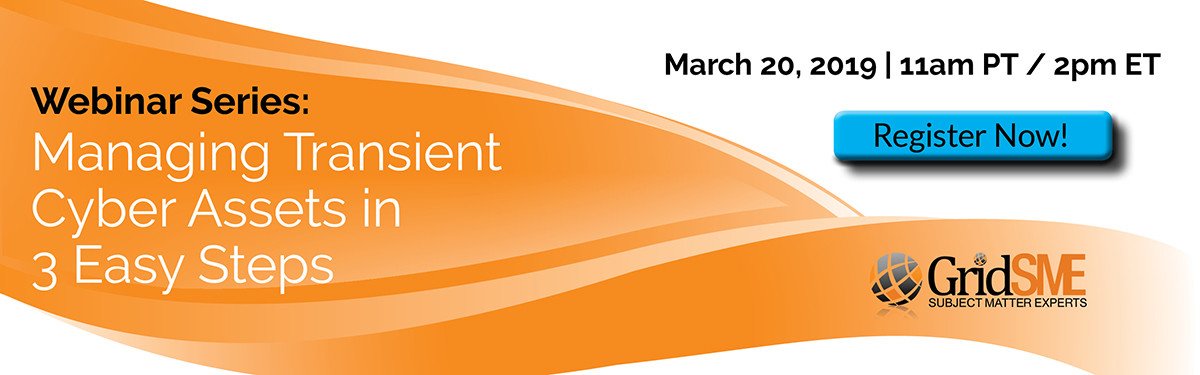 Webinar Series:
Managing Transient Cyber Assets in 3 Easy Steps

March 20, 2019 | 11am PT / 2pm ET

Register Now!

GridSME
SUBJECT MATTER EXPERTS